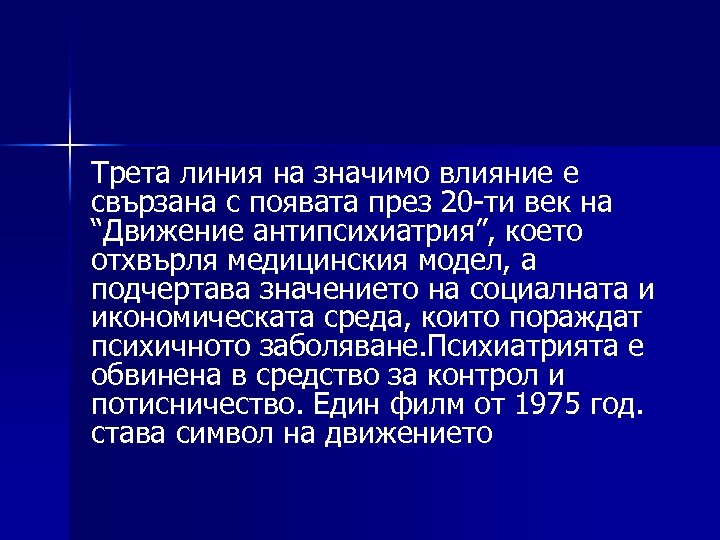 Трета линия на значимо влияние е свързана с появата през 20-ти век на “Движение антипсихиатрия”, което отхвърля медицинския модел, а подчертава значението на социалната и икономическата среда, които пораждат психичното заболяване.Психиатрията е обвинена в средство за контрол и потисничество. Един филм от 1975 год. става символ на движението